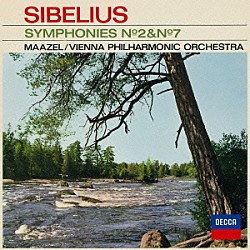 SIBELIUS

SYMPHONIES №2&№7

MAAZEL/VIENNA PHILHARMONIC ORCHESTRA

DECCA